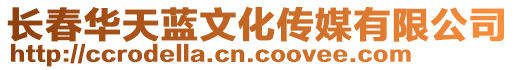 长春华天蓝文化传媒有限公司
http://ccrodella.cn.coovee.com